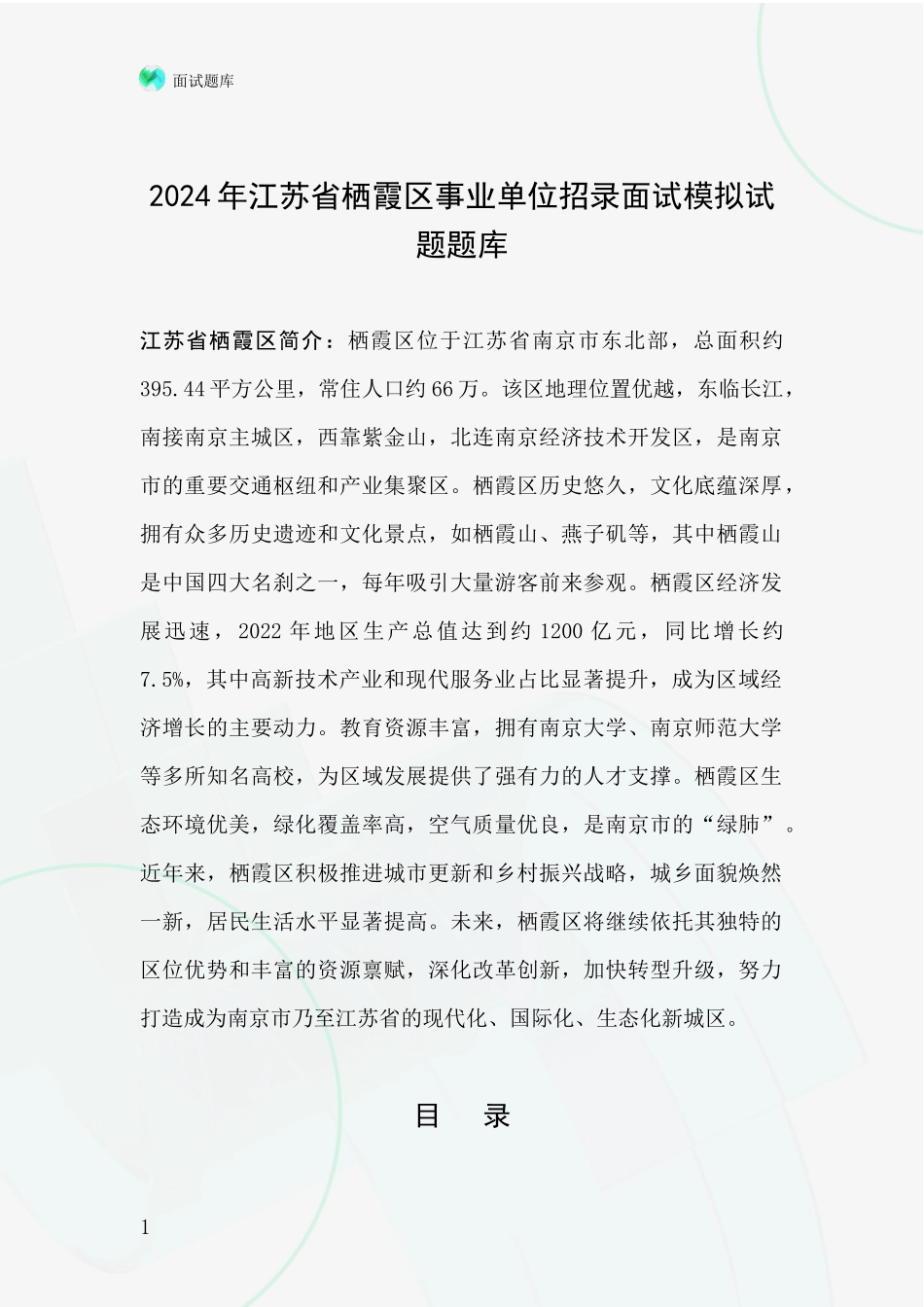 面试题库

2024年江苏省栖霞区事业单位招录面试模拟试题题库

江苏省栖霞区简介：栖霞区位于江苏省南京市东北部，总面积约395.44平方公里，常住人口约66万。该区地理位置优越，东临长江，南接南京主城区，西靠紫金山，北连南京经济技术开发区，是南京市的重要交通枢纽和产业集聚区。栖霞区历史悠久，文化底蕴深厚，拥有众多历史遗迹和文化景点，如栖霞山、燕子矶等，其中栖霞山是中国四大名刹之一，每年吸引大量游客前来参观。栖霞区经济发展迅速，2022年地区生产总值达到约1200亿元，同比增长约7.5%，其中高新技术产业和现代服务业占比显著提升，成为区域经济增长的主要动力。教育资源丰富，拥有南京大学、南京师范大学等多所知名高校，为区域发展提供了强有力的人才支撑。栖霞区生态环境优美，绿化覆盖率高，空气质量优良，是南京市的“绿肺”。近年来，栖霞区积极推进城市更新和乡村振兴战略，城乡面貌焕然一新，居民生活水平显著提高。未来，栖霞区将继续依托其独特的区位优势和丰富的资源禀赋，深化改革创新，加快转型升级，努力打造成为南京市乃至江苏省的现代化、国际化、生态化新城区。

目 录

1